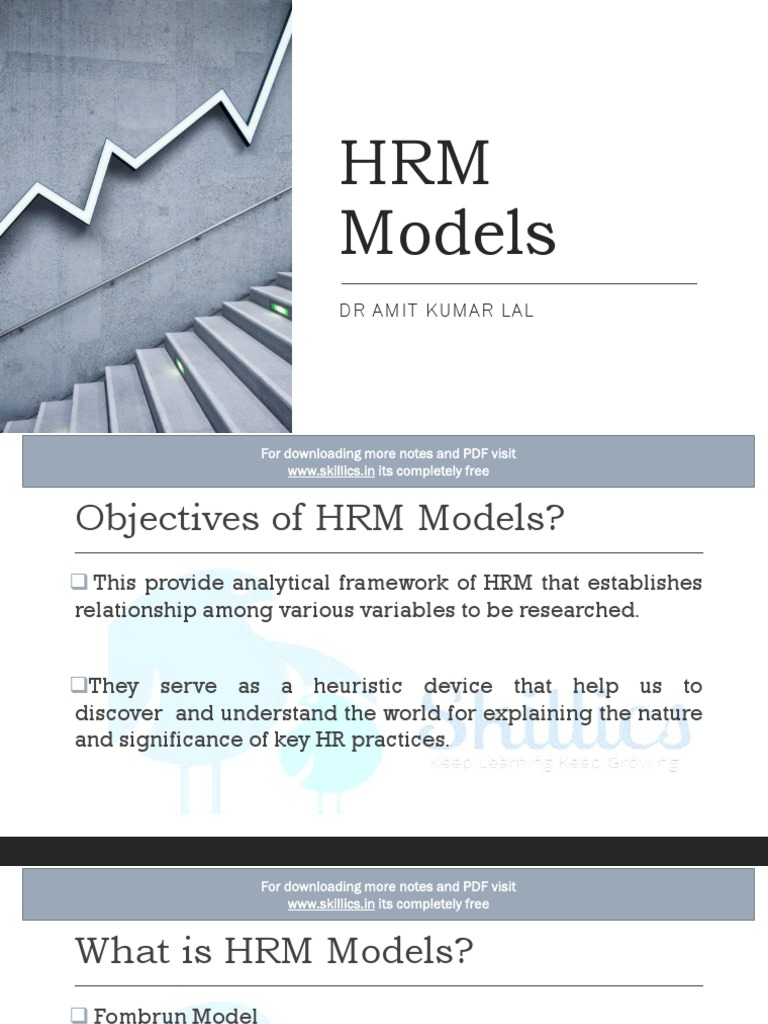 HRM Models

DR AMIT KUMAR LAL

For downloading more notes and PDF visit www.skillics.in its completely free

Objectives of HRM Models?

❑ This provide analytical framework of HRM that establishes relationship among various variables to be researched.

❑They serve as a heuristic device that help us to discover and understand the world for explaining the nature and significance of key HR practices.

Skillics
Keep Learning Keep Growing

For downloading more notes and PDF visit www.skillics.in its completely free

What is HRM Models?

❑ Fombrun Model